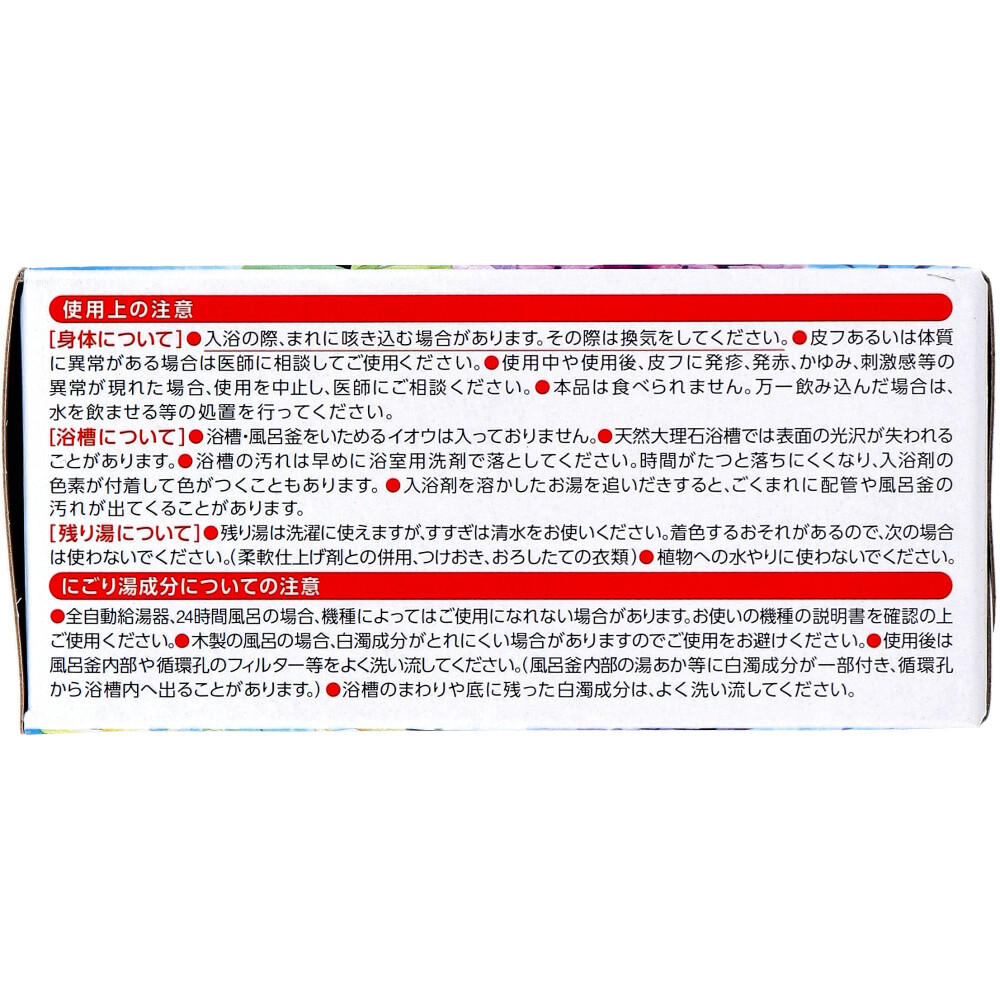 使用上の注意

[身体について]●入浴の際、まれに咳き込む場合があります。その際は換気をしてください。●皮フあるいは体質に異常がある場合は医師に相談してご使用ください。●使用中や使用後、皮フに発疹、発赤、かゆみ、刺激感等の異常が現れた場合、使用を中止し、医師にご相談ください。●本品は食べられません。万一飲み込んだ場合は、水を飲ませる等の処置を行ってください。

[浴槽について]●浴槽・風呂釜をいためるイオウは入っておりません。●天然大理石浴槽では表面の光沢が失われることがあります。●浴槽の汚れは早めに浴室用洗剤で落としてください。時間がたつと落ちにくくなり、入浴剤の色素が付着して色がつくこともあります。●入浴剤を溶かしたお湯を追いだきすると、ごくまれに配管や風呂釜の汚れが出てくることがあります。

[残り湯について]●残り湯は洗濯に使えますが、すすぎは清水をお使いください。着色するおそれがあるので、次の場合は使わないでください。(柔軟仕上げ剤との併用、つけおき、おろしたての衣類)●植物への水やりに使わないでください。

にごり湯成分についての注意

●全自動給湯器、24時間風呂の場合、機種によってはご使用になれない場合があります。お使いの機種の説明書を確認の上ご使用ください。●木製の風呂の場合、白濁成分がとれにくい場合がありますのでご使用をお避けください。●使用後は風呂釜内部や循環孔のフィルター等をよく洗い流してください。(風呂釜内部の湯あか等に白濁成分が一部付き、循環孔から浴槽内へ出ることがあります。)●浴槽のまわりや底に残った白濁成分は、よく洗い流してください。